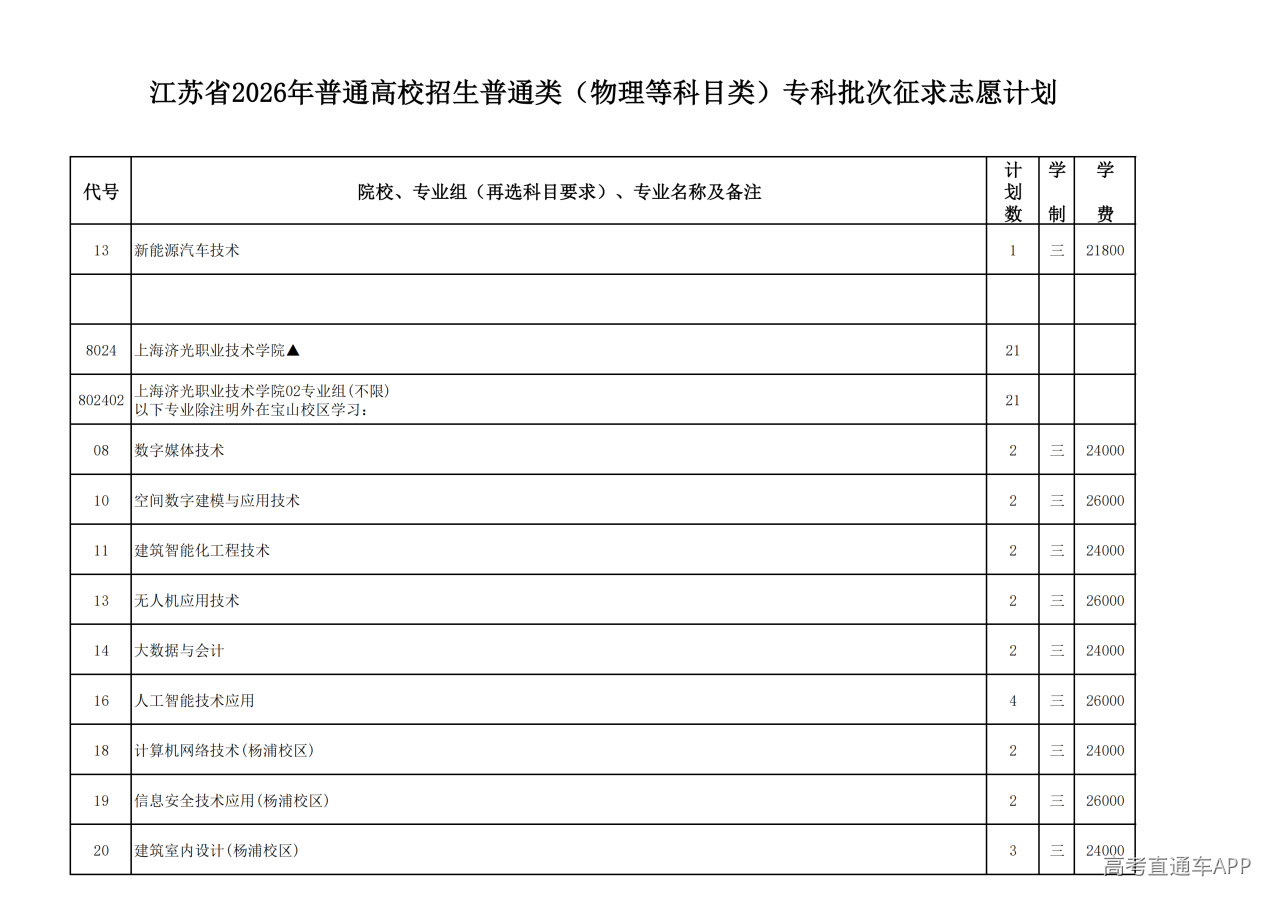 江苏省2026年普通高校招生普通类（物理等科目类）专科批次征求志愿计划

| 代号 | 院校、专业组（再选科目要求）、专业名称及备注 | 计划数 | 学制 | 学费 |
|---|---|---|---|---|
| 13 | 新能源汽车技术 | 1 | 三 | 21800 |
| | | | | |
| 8024 | 上海济光职业技术学院▲ | 21 | | |
| 802402 | 上海济光职业技术学院02专业组(不限) 以下专业除注明外在宝山校区学习： | 21 | | |
| 08 | 数字媒体技术 | 2 | 三 | 24000 |
| 10 | 空间数字建模与应用技术 | 2 | 三 | 26000 |
| 11 | 建筑智能化工程技术 | 2 | 三 | 24000 |
| 13 | 无人机应用技术 | 2 | 三 | 26000 |
| 14 | 大数据与会计 | 2 | 三 | 24000 |
| 16 | 人工智能技术应用 | 4 | 三 | 26000 |
| 18 | 计算机网络技术(杨浦校区) | 2 | 三 | 24000 |
| 19 | 信息安全技术应用(杨浦校区) | 2 | 三 | 26000 |
| 20 | 建筑室内设计(杨浦校区) | 3 | 三 | 24000 |

高考直通车APP